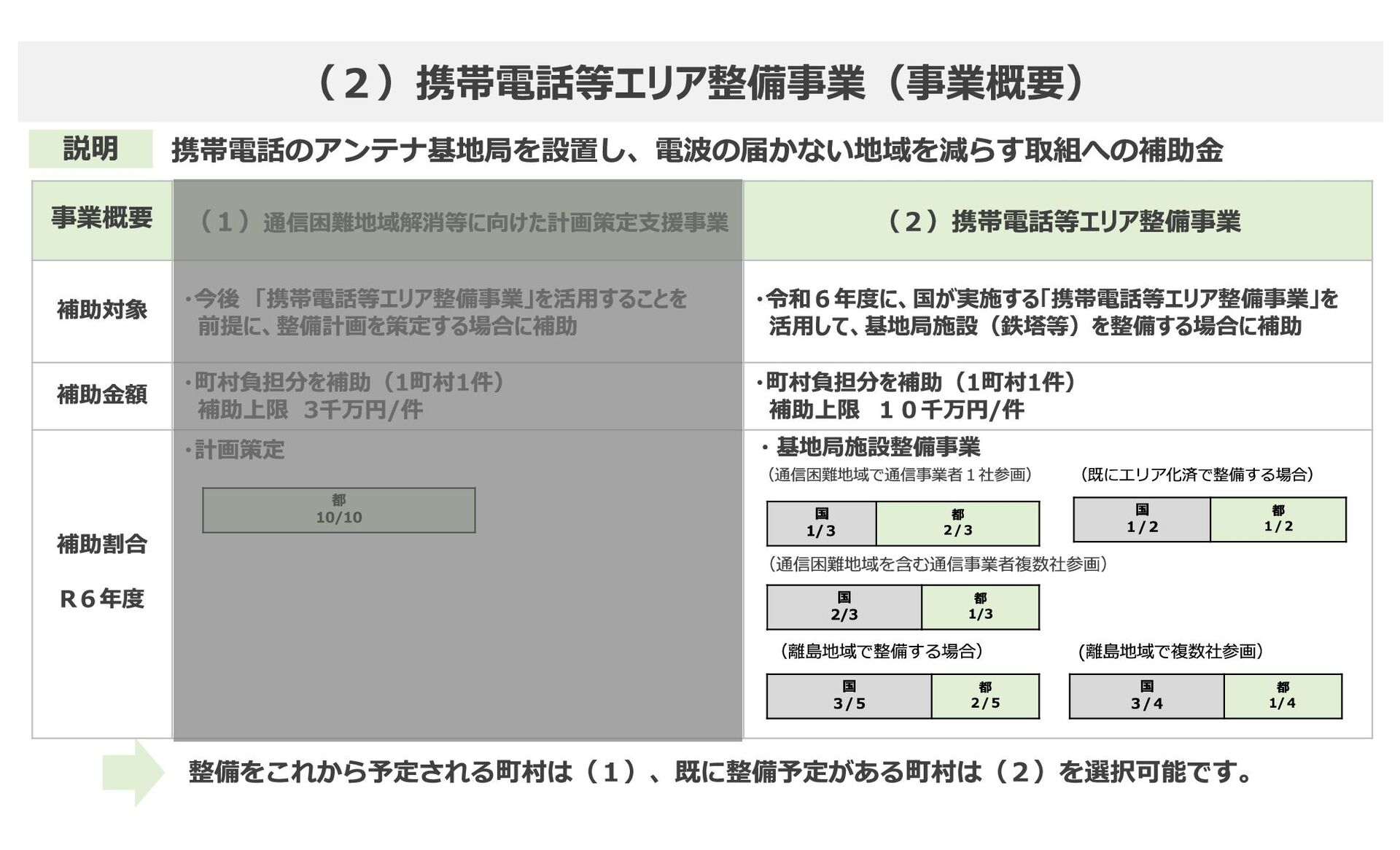 （２）携帯電話等エリア整備事業（事業概要）

説明　携帯電話のアンテナ基地局を設置し、電波の届かない地域を減らす取組への補助金

| 事業概要 | （１）通信困難地域解消等に向けた計画策定支援事業 | （２）携帯電話等エリア整備事業 |
|---|---|---|
| 補助対象 | ・今後 「携帯電話等エリア整備事業」を活用することを前提に、整備計画を策定する場合に補助 | ・令和６年度に、国が実施する「携帯電話等エリア整備事業」を活用して、基地局施設（鉄塔等）を整備する場合に補助 |
| 補助金額 | ・町村負担分を補助（1町村1件） 補助上限 3千万円/件 | ・町村負担分を補助（1町村1件） 補助上限 １０千万円/件 |
| 補助割合 R６年度 | ・計画策定 都 10/10 | ・基地局施設整備事業 （通信困難地域で通信事業者１社参画） 国 1/3 都 2/3 （既にエリア化済で整備する場合） 国 1/2 都 1/2 （通信困難地域を含む通信事業者複数社参画） 国 2/3 都 1/3 （離島地域で整備する場合） 国 3/5 都 2/5 （離島地域で複数社参画） 国 3/4 都 1/4 |

整備をこれから予定される町村は（１）、既に整備予定がある町村は（２）を選択可能です。